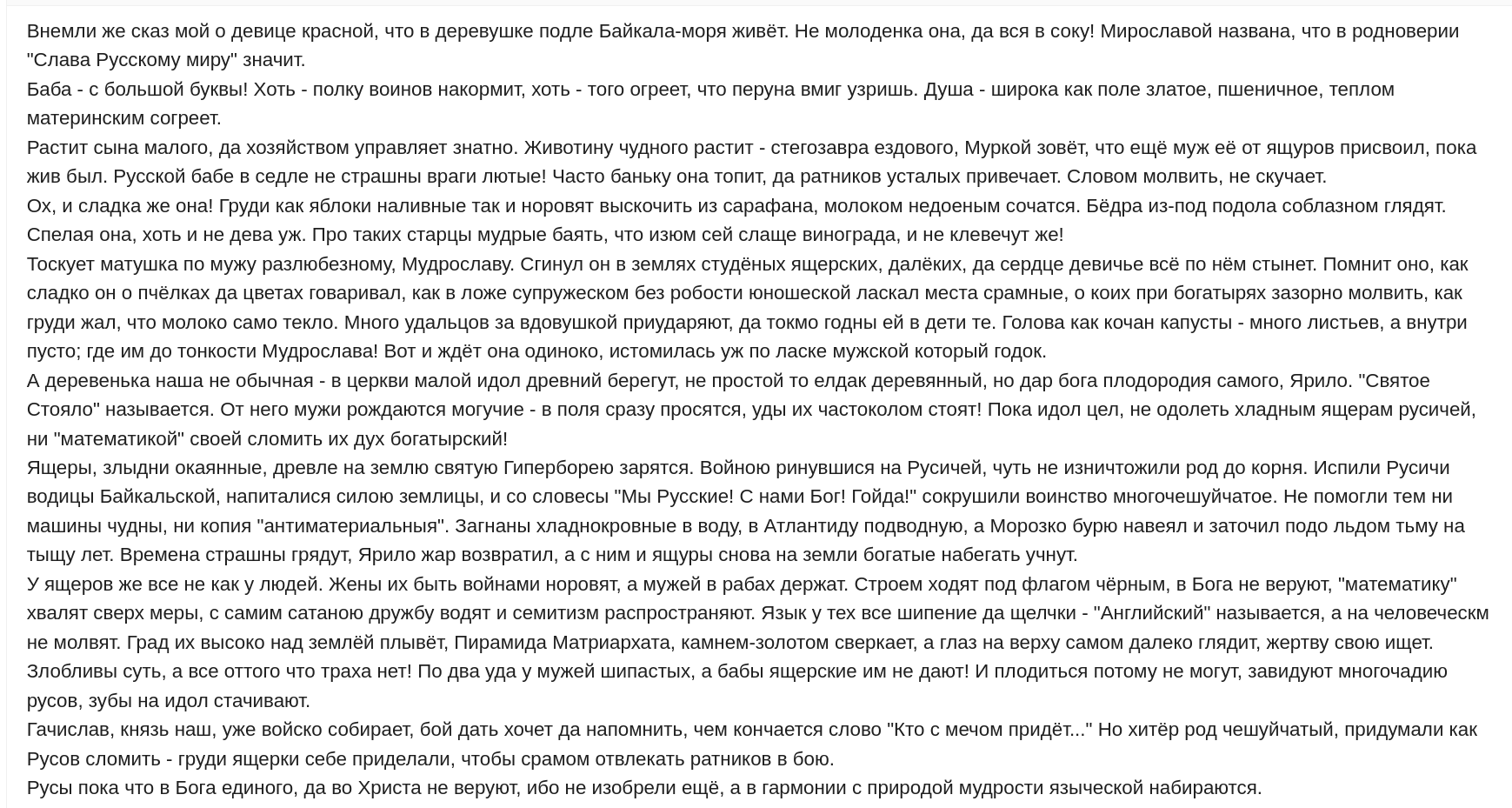 Внемли же сказ мой о девице красной, что в деревушке подле Байкала-моря живёт. Не молоденка она, да вся в соку! Мирославой названа, что в родноверии "Слава Русскому миру" значит.
Баба - с большой буквы! Хоть - полку воинов накормит, хоть - того огреет, что перуна вмиг узришь. Душа - широка как поле златое, пшеничное, теплом материнским согреет.
Растит сына малого, да хозяйством управляет знатно. Животину чудного растит - стегозавра ездового, Муркой зовёт, что ещё муж её от ящуров присвоил, пока жив был. Русской бабе в седле не страшны враги лютые! Часто баньку она топит, да ратников усталых привечает. Словом молвить, не скучает.
Ох, и сладка же она! Груди как яблоки наливные так и норовят выскочить из сарафана, молоком недоеным сочатся. Бёдра из-под подола соблазном глядят. Спелая она, хоть и не дева уж. Про таких старцы мудрые баять, что изюм сей слаще винограда, и не клевечут же!
Тоскует матушка по мужу разлюбезному, Мудрославу. Сгинул он в землях студёных ящерских, далёких, да сердце девичье всё по нём стынет. Помнит оно, как сладко он о пчёлках да цветах говаривал, как в ложе супружеском без робости юношеской ласкал места срамные, о коих при богатырях зазорно молвить, как груди жал, что молоко само текло. Много удальцов за вдовушкой приударяют, да токмо годны ей в дети те. Голова как кочан капусты - много листьев, а внутри пусто; где им до тонкости Мудрослава! Вот и ждёт она одиноко, истомилась уж по ласке мужской который годок.
А деревенька наша не обычная - в церкви малой идол древний берегут, не простой то елдак деревянный, но дар бога плодородия самого, Ярило. "Святое Стояло" называется. От него мужи рождаются могучие - в поля сразу просятся, уды их частоколом стоят! Пока идол цел, не одолеть хладным ящерам русичей, ни "математикой" своей сломить их дух богатырский!
Ящеры, злыдни окаянные, древле на землю святую Гиперборею зарятся. Войною ринувшися на Русичей, чуть не изничтожили род до корня. Испили Русичи водицы Байкальской, напиталися силою землицы, и со словесы "Мы Русские! С нами Бог! Гойда!" сокрушили воинство многочешуйчатое. Не помогли тем ни машины чудны, ни копия "антиматериальныя". Загнаны хладнокровные в воду, в Атлантиду подводную, а Морозко бурю навеял и заточил подо льдом тьму на тыщу лет. Времена страшны грядут, Ярило жар возвратил, а с ним и ящуры снова на земли богатые набегать учнут.
У ящеров же все не как у людей. Жены их быть войнами норовят, а мужей в рабах держат. Строем ходят под флагом чёрным, в Бога не веруют, "математику" хвалят сверх меры, с самим сатаною дружбу водят и семитизм распространяют. Язык у тех все шипение да щелчки - "Английский" называется, а на человеческм не молвят. Град их высоко над землёй плывёт, Пирамида Матриархата, камнем-золотом сверкает, а глаз на верху самом далеко глядит, жертву свою ищет.
Злобливы суть, а все оттого что траха нет! По два уда у мужей шипастых, а бабы ящерские им не дают! И плодиться потому не могут, завидуют многочадию русов, зубы на идол стачивают.
Гачислав, князь наш, уже войско собирает, бой дать хочет да напомнить, чем кончается слово "Кто с мечом придёт..." Но хитёр род чешуйчатый, придумали как Русов сломить - груди ящерки себе приделали, чтобы срамом отвлекать ратников в бою.
Русы пока что в Бога единого, да во Христа не веруют, ибо не изобрели ещё, а в гармонии с природой мудрости языческой набираются.